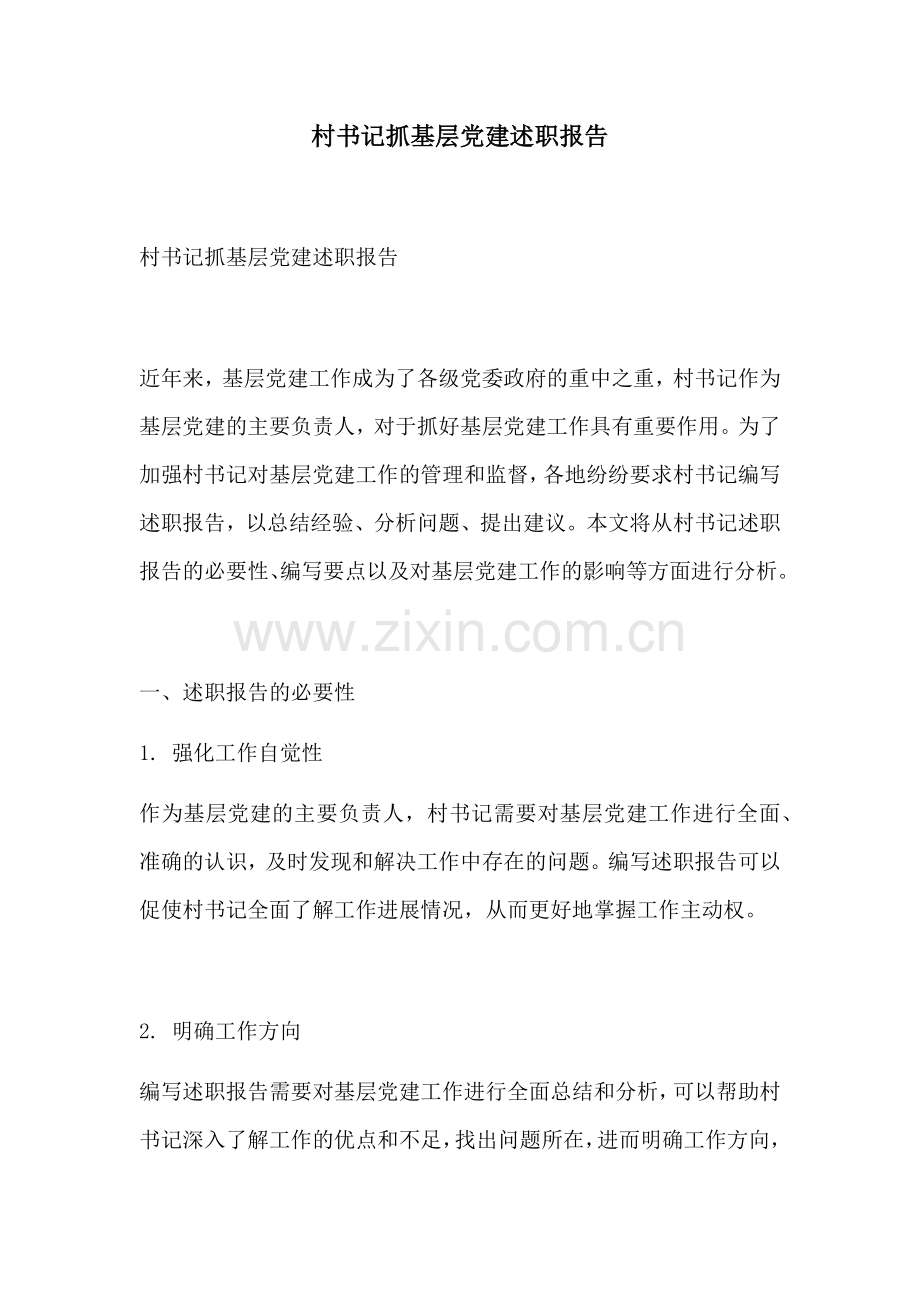 村书记抓基层党建述职报告

村书记抓基层党建述职报告

近年来，基层党建工作成为了各级党委政府的重中之重，村书记作为基层党建的主要负责人，对于抓好基层党建工作具有重要作用。为了加强村书记对基层党建工作的管理和监督，各地纷纷要求村书记编写述职报告，以总结经验、分析问题、提出建议。本文将从村书记述职报告的必要性、编写要点以及对基层党建工作的影响等方面进行分析。

www.zixin.com.cn

一、述职报告的必要性

1. 强化工作自觉性

作为基层党建的主要负责人，村书记需要对基层党建工作进行全面、准确的认识，及时发现和解决工作中存在的问题。编写述职报告可以促使村书记全面了解工作进展情况，从而更好地掌握工作主动权。

2. 明确工作方向

编写述职报告需要对基层党建工作进行全面总结和分析，可以帮助村书记深入了解工作的优点和不足，找出问题所在，进而明确工作方向，